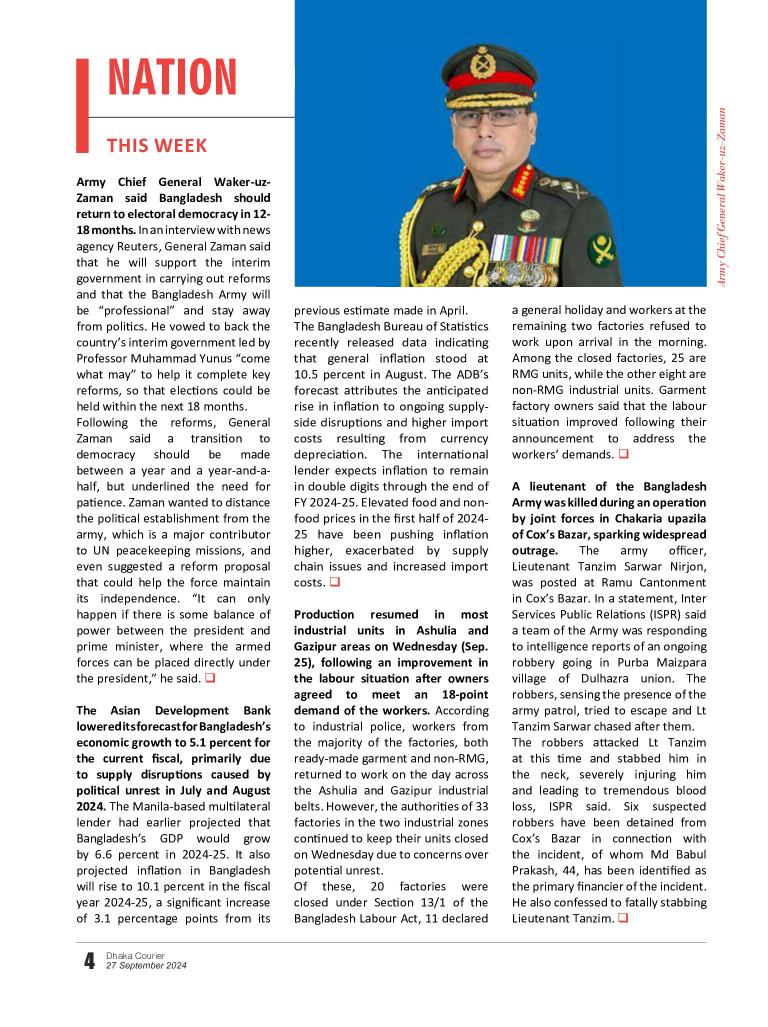 NATION

THIS WEEK

Army Chief General Waker-uz-Zaman

Army Chief General Waker-uz-Zaman said Bangladesh should return to electoral democracy in 12-18 months. In an interview with news agency Reuters, General Zaman said that he will support the interim government in carrying out reforms and that the Bangladesh Army will be "professional" and stay away from politics. He vowed to back the country's interim government led by Professor Muhammad Yunus "come what may" to help it complete key reforms, so that elections could be held within the next 18 months.
Following the reforms, General Zaman said a transition to democracy should be made between a year and a year-and-a-half, but underlined the need for patience. Zaman wanted to distance the political establishment from the army, which is a major contributor to UN peacekeeping missions, and even suggested a reform proposal that could help the force maintain its independence. "It can only happen if there is some balance of power between the president and prime minister, where the armed forces can be placed directly under the president," he said. ❑

The Asian Development Bank lowered its forecast for Bangladesh's economic growth to 5.1 percent for the current fiscal, primarily due to supply disruptions caused by political unrest in July and August 2024. The Manila-based multilateral lender had earlier projected that Bangladesh's GDP would grow by 6.6 percent in 2024-25. It also projected inflation in Bangladesh will rise to 10.1 percent in the fiscal year 2024-25, a significant increase of 3.1 percentage points from its previous estimate made in April.
The Bangladesh Bureau of Statistics recently released data indicating that general inflation stood at 10.5 percent in August. The ADB's forecast attributes the anticipated rise in inflation to ongoing supply-side disruptions and higher import costs resulting from currency depreciation. The international lender expects inflation to remain in double digits through the end of FY 2024-25. Elevated food and non-food prices in the first half of 2024-25 have been pushing inflation higher, exacerbated by supply chain issues and increased import costs. ❑

Production resumed in most industrial units in Ashulia and Gazipur areas on Wednesday (Sep. 25), following an improvement in the labour situation after owners agreed to meet an 18-point demand of the workers. According to industrial police, workers from the majority of the factories, both ready-made garment and non-RMG, returned to work on the day across the Ashulia and Gazipur industrial belts. However, the authorities of 33 factories in the two industrial zones continued to keep their units closed on Wednesday due to concerns over potential unrest.
Of these, 20 factories were closed under Section 13/1 of the Bangladesh Labour Act, 11 declared a general holiday and workers at the remaining two factories refused to work upon arrival in the morning. Among the closed factories, 25 are RMG units, while the other eight are non-RMG industrial units. Garment factory owners said that the labour situation improved following their announcement to address the workers' demands. ❑

A lieutenant of the Bangladesh Army was killed during an operation by joint forces in Chakaria upazila of Cox's Bazar, sparking widespread outrage. The army officer, Lieutenant Tanzim Sarwar Nirjon, was posted at Ramu Cantonment in Cox's Bazar. In a statement, Inter Services Public Relations (ISPR) said a team of the Army was responding to intelligence reports of an ongoing robbery going in Purba Maizpara village of Dulhazra union. The robbers, sensing the presence of the army patrol, tried to escape and Lt Tanzim Sarwar chased after them.
The robbers attacked Lt Tanzim at this time and stabbed him in the neck, severely injuring him and leading to tremendous blood loss, ISPR said. Six suspected robbers have been detained from Cox's Bazar in connection with the incident, of whom Md Babul Prakash, 44, has been identified as the primary financier of the incident. He also confessed to fatally stabbing Lieutenant Tanzim. ❑

4 Dhaka Courier
27 September 2024